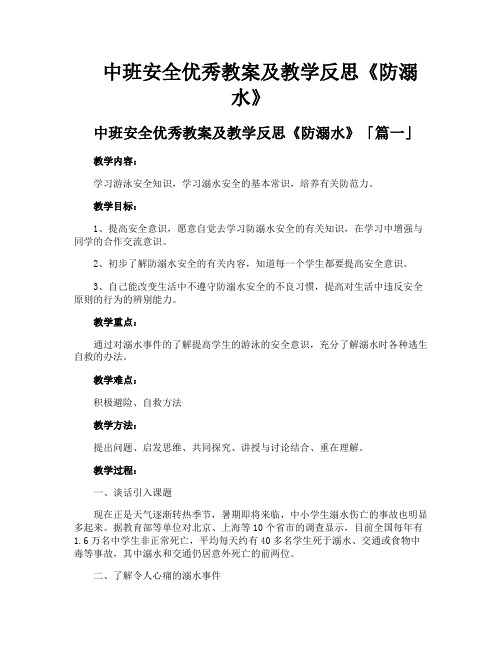 中班安全优秀教案及教学反思《防溺水》

中班安全优秀教案及教学反思《防溺水》「篇一」

教学内容：

学习游泳安全知识，学习溺水安全的基本常识，培养有关防范力。

教学目标：

1、提高安全意识，愿意自觉去学习防溺水安全的有关知识，在学习中增强与同学的合作交流意识。

2、初步了解防溺水安全的有关内容，知道每一个学生都要提高安全意识。

3、自己能改变生活中不遵守防溺水安全的不良习惯，提高对生活中违反安全原则的行为的辨别能力。

教学重点：

通过对溺水事件的了解提高学生的游泳的安全意识，充分了解溺水时各种逃生自救的办法。

教学难点：

积极避险、自救方法

教学方法：

提出问题、启发思维、共同探究、讲授与讨论结合、重在理解。

教学过程：

一、谈话引入课题

现在正是天气逐渐转热季节，暑期即将来临，中小学生溺水伤亡的事故也明显多起来。据教育部等单位对北京、上海等10个省市的调查显示，目前全国每年有1.6万名中学生非正常死亡，平均每天约有40多名学生死于溺水、交通或食物中毒等事故，其中溺水和交通仍居意外死亡的前两位。

二、了解令人心痛的溺水事件